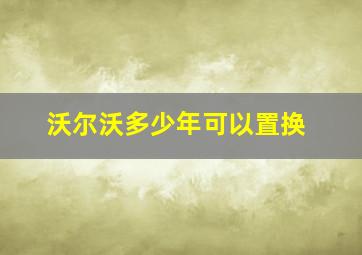 沃尔沃多少年可以置换